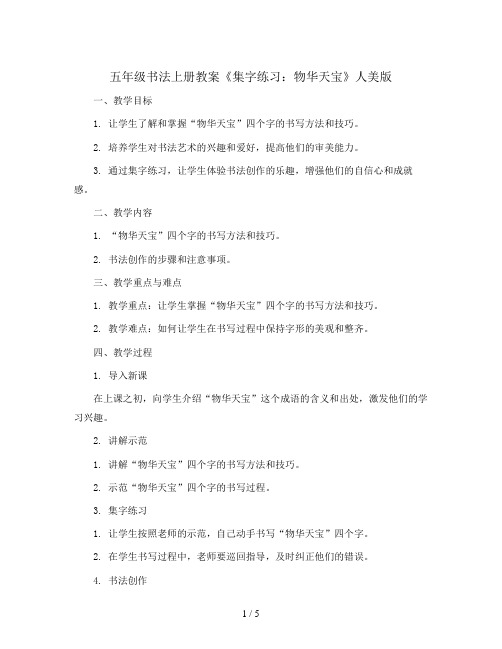 五年级书法上册教案《集字练习：物华天宝》人美版

一、教学目标

1. 让学生了解和掌握“物华天宝”四个字的书写方法和技巧。

2. 培养学生对书法艺术的兴趣和爱好，提高他们的审美能力。

3. 通过集字练习，让学生体验书法创作的乐趣，增强他们的自信心和成就感。

二、教学内容

1. “物华天宝”四个字的书写方法和技巧。

2. 书法创作的步骤和注意事项。

三、教学重点与难点

1. 教学重点：让学生掌握“物华天宝”四个字的书写方法和技巧。

2. 教学难点：如何让学生在书写过程中保持字形的美观和整齐。

四、教学过程

1. 导入新课

在上课之初，向学生介绍“物华天宝”这个成语的含义和出处，激发他们的学习兴趣。

2. 讲解示范

1. 讲解“物华天宝”四个字的书写方法和技巧。

2. 示范“物华天宝”四个字的书写过程。

3. 集字练习

1. 让学生按照老师的示范，自己动手书写“物华天宝”四个字。

2. 在学生书写过程中，老师要巡回指导，及时纠正他们的错误。

4. 书法创作

1 / 5